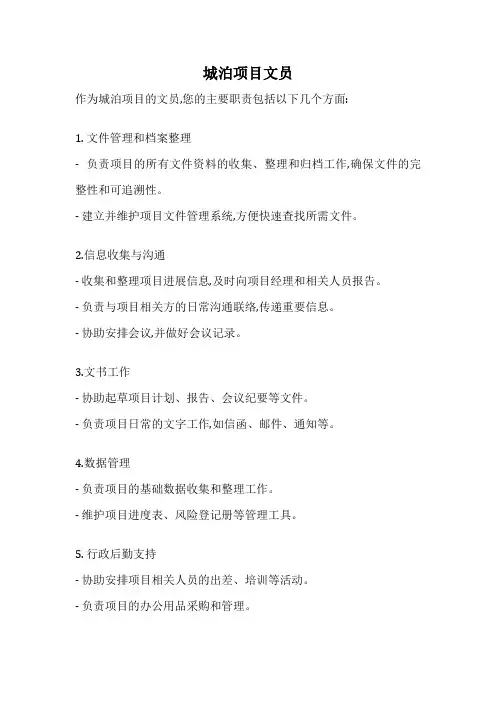 城泊项目文员

作为城泊项目的文员,您的主要职责包括以下几个方面:

1. 文件管理和档案整理

- 负责项目的所有文件资料的收集、整理和归档工作,确保文件的完整性和可追溯性。

- 建立并维护项目文件管理系统,方便快速查找所需文件。

2.信息收集与沟通

- 收集和整理项目进展信息,及时向项目经理和相关人员报告。

- 负责与项目相关方的日常沟通联络,传递重要信息。

- 协助安排会议,并做好会议记录。

3.文书工作

- 协助起草项目计划、报告、会议纪要等文件。

- 负责项目日常的文字工作,如信函、邮件、通知等。

4.数据管理

- 负责项目的基础数据收集和整理工作。

- 维护项目进度表、风险登记册等管理工具。

5. 行政后勤支持

- 协助安排项目相关人员的出差、培训等活动。

- 负责项目的办公用品采购和管理。